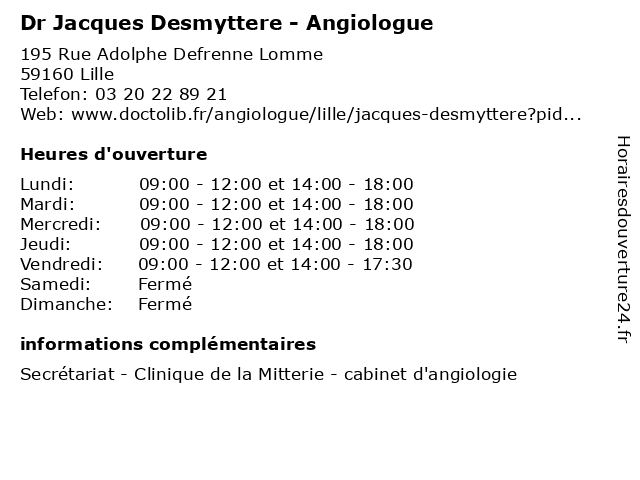 Dr Jacques Desmyttere - Angiologue

195 Rue Adolphe Defrenne Lomme
59160 Lille
Telefon: 03 20 22 89 21
Web: www.doctolib.fr/angiologue/lille/jacques-desmyttere?pid...

Heures d'ouverture

| | |
|---|---|
| Lundi: | 09:00 - 12:00 et 14:00 - 18:00 |
| Mardi: | 09:00 - 12:00 et 14:00 - 18:00 |
| Mercredi: | 09:00 - 12:00 et 14:00 - 18:00 |
| Jeudi: | 09:00 - 12:00 et 14:00 - 18:00 |
| Vendredi: | 09:00 - 12:00 et 14:00 - 17:30 |
| Samedi: | Fermé |
| Dimanche: | Fermé |

informations complémentaires

Secrétariat - Clinique de la Mitterie - cabinet d'angiologie

Horairesdouverture24.fr